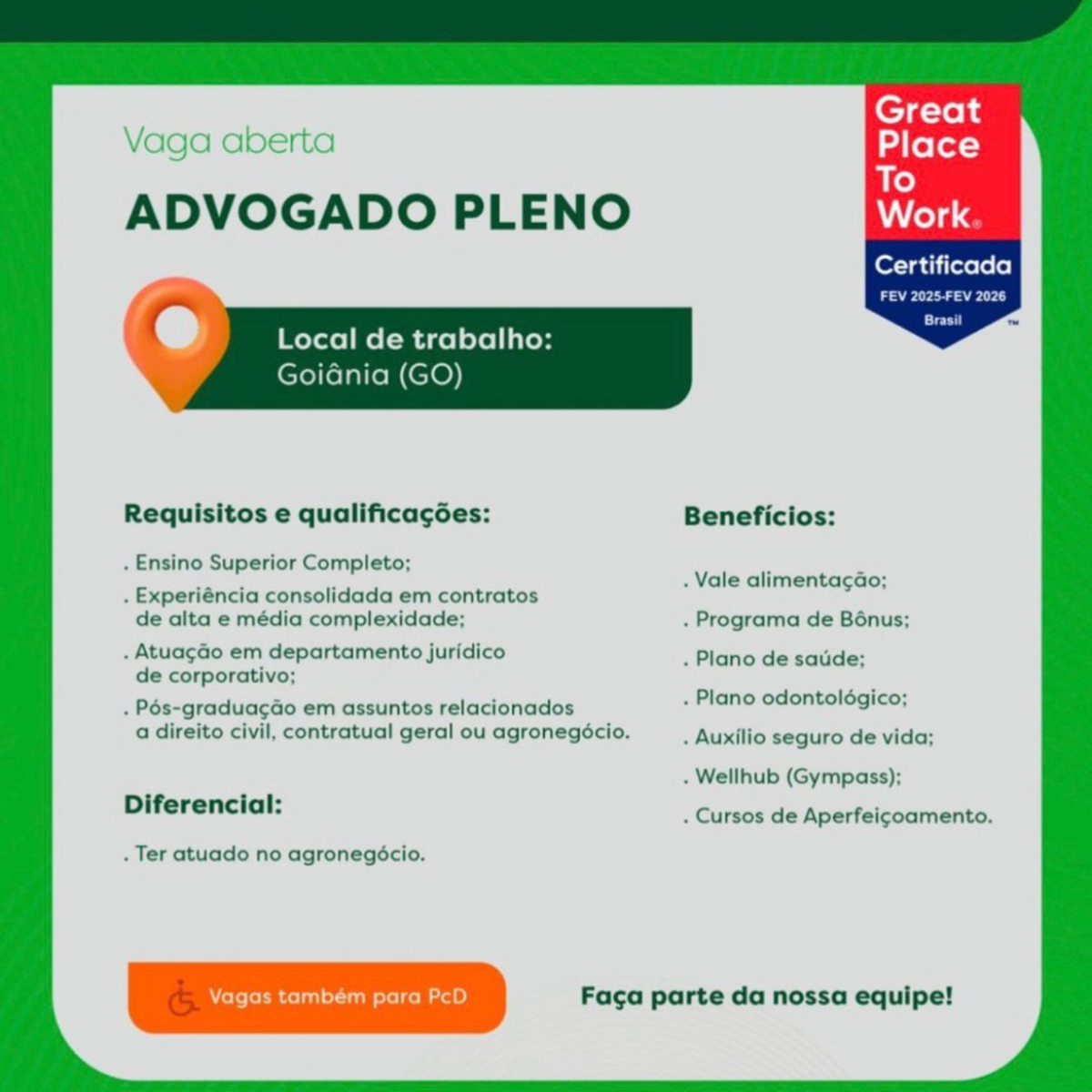 Vaga aberta

ADVOGADO PLENO

Great Place To Work®
Certificada
FEV 2025-FEV 2026
Brasil
™

Local de trabalho:
Goiânia (GO)

Requisitos e qualificações:

. Ensino Superior Completo;

. Experiência consolidada em contratos de alta e média complexidade;

. Atuação em departamento jurídico de corporativo;

. Pós-graduação em assuntos relacionados a direito civil, contratual geral ou agronegócio.

Diferencial:

. Ter atuado no agronegócio.

Benefícios:

. Vale alimentação;

. Programa de Bônus;

. Plano de saúde;

. Plano odontológico;

. Auxílio seguro de vida;

. Wellhub (Gympass);

. Cursos de Aperfeiçoamento.

Vagas também para PcD

Faça parte da nossa equipe!